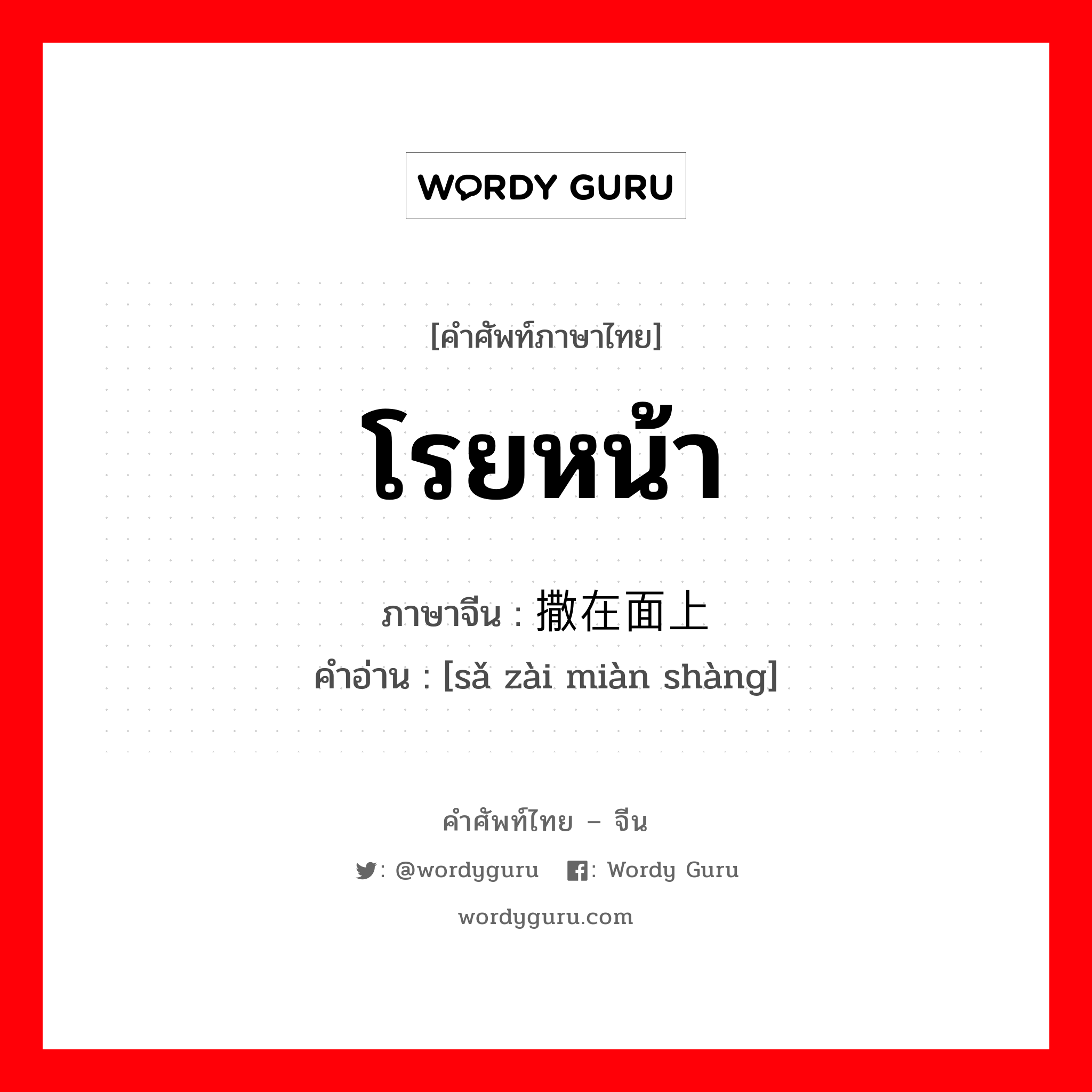 WORDY GURU

[คำศัพท์ภาษาไทย]

โรยหน้า

ภาษาจีน : 撒在面上
คำอ่าน : [sǎ zài miàn shàng]

คำศัพท์ไทย – จีน

: @wordyguru : Wordy Guru

wordyguru.com